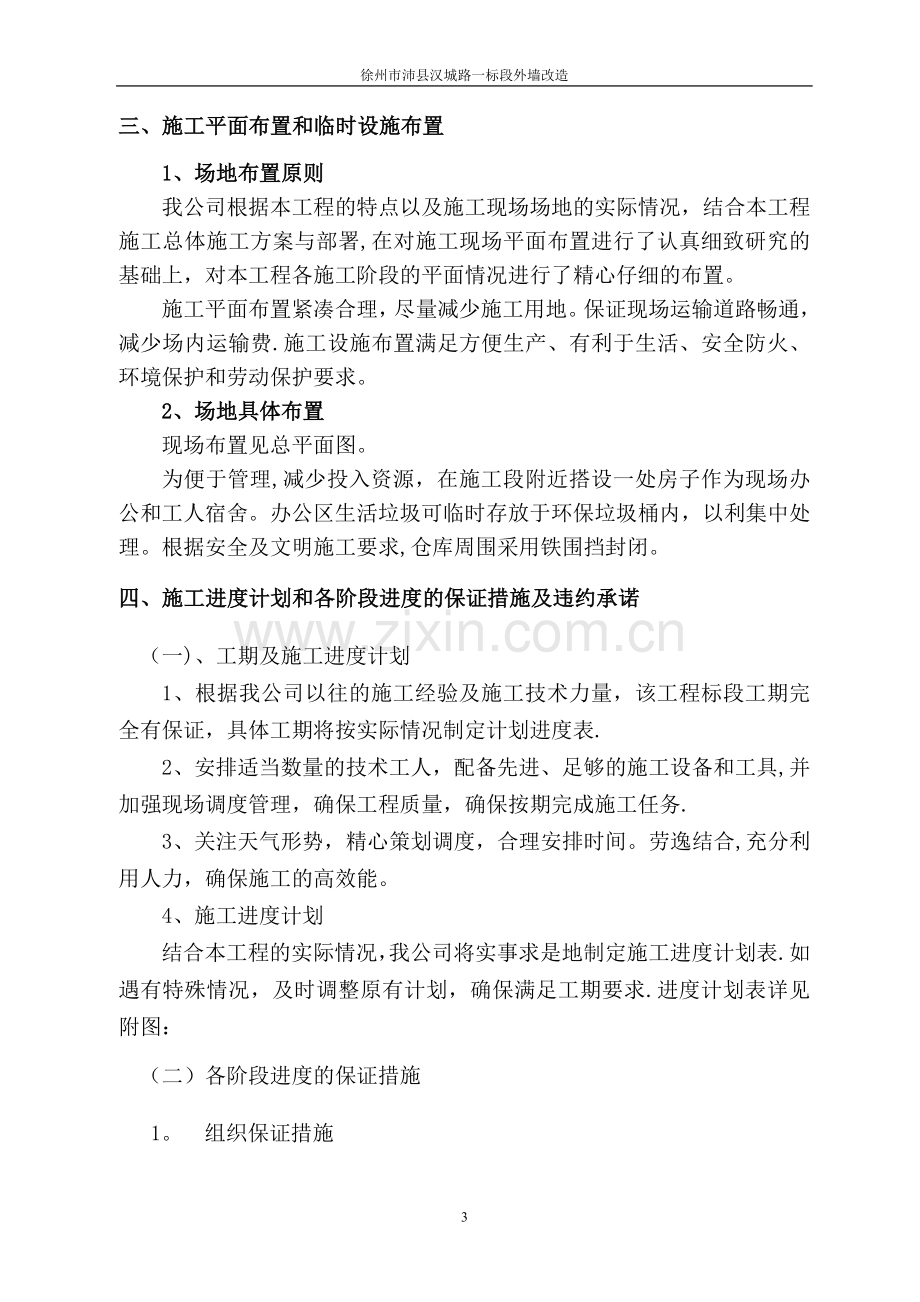 徐州市沛县汉城路一标段外墙改造

三、施工平面布置和临时设施布置

1、场地布置原则

我公司根据本工程的特点以及施工现场场地的实际情况，结合本工程施工总体施工方案与部署,在对施工现场平面布置进行了认真细致研究的基础上，对本工程各施工阶段的平面情况进行了精心仔细的布置。

施工平面布置紧凑合理，尽量减少施工用地。保证现场运输道路畅通，减少场内运输费.施工设施布置满足方便生产、有利于生活、安全防火、环境保护和劳动保护要求。

2、场地具体布置

现场布置见总平面图。

为便于管理,减少投入资源，在施工段附近搭设一处房子作为现场办公和工人宿舍。办公区生活垃圾可临时存放于环保垃圾桶内，以利集中处理。根据安全及文明施工要求,仓库周围采用铁围挡封闭。

四、施工进度计划和各阶段进度的保证措施及违约承诺

（一）、工期及施工进度计划

1、根据我公司以往的施工经验及施工技术力量，该工程标段工期完全有保证，具体工期将按实际情况制定计划进度表.

2、安排适当数量的技术工人，配备先进、足够的施工设备和工具,并加强现场调度管理，确保工程质量，确保按期完成施工任务.

3、关注天气形势，精心策划调度，合理安排时间。劳逸结合,充分利用人力，确保施工的高效能。

4、施工进度计划

结合本工程的实际情况,我公司将实事求是地制定施工进度计划表.如遇有特殊情况，及时调整原有计划，确保满足工期要求.进度计划表详见附图：

（二）各阶段进度的保证措施

1。 组织保证措施

3

www.zixin.com.cn